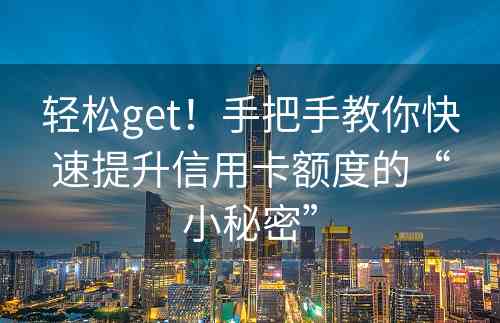 轻松get！手把手教你快速提升信用卡额度的“小秘密”